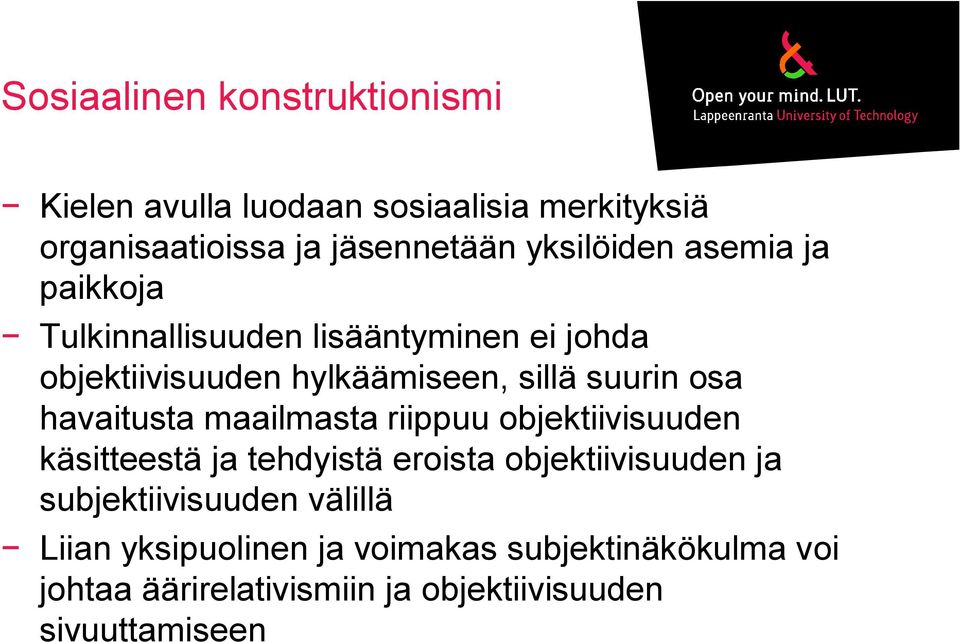 Sosiaalinen konstruktionismi

Open your mind. LUT.
Lappeenranta University of Technology

− Kielen avulla luodaan sosiaalisia merkityksiä organisaatioissa ja jäsennetään yksilöiden asemia ja paikkoja

− Tulkinnallisuuden lisääntyminen ei johda objektiivisuuden hylkäämiseen, sillä suurin osa havaitusta maailmasta riippuu objektiivisuuden käsitteestä ja tehdyistä eroista objektiivisuuden ja subjektiivisuuden välillä

− Liian yksipuolinen ja voimakas subjektinäkökulma voi johtaa äärirelativismiin ja objektiivisuuden sivuuttamiseen